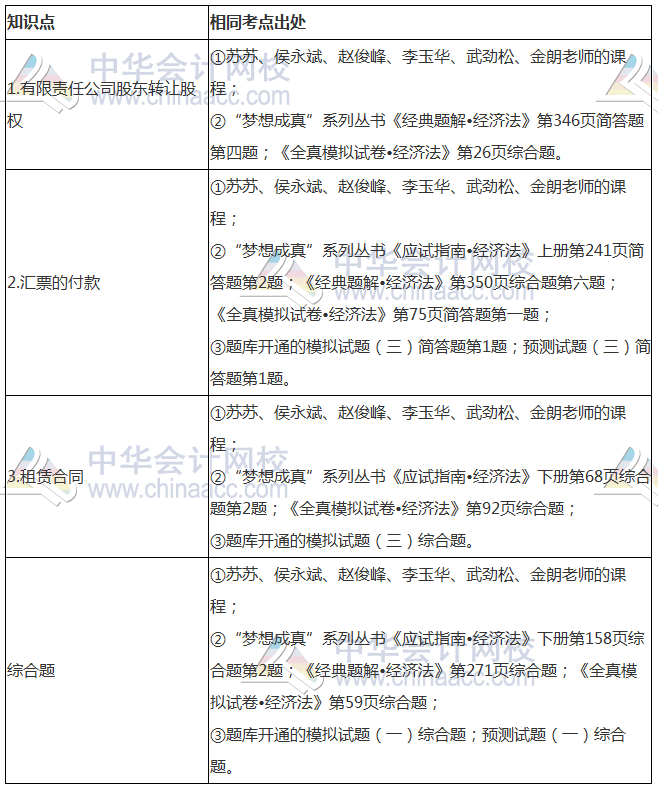 | 知识点 | 相同考点出处 |
|---|---|
| 1.有限责任公司股东转让股权 | ①苏苏、侯永斌、赵俊峰、李玉华、武劲松、金朗老师的课程；②“梦想成真”系列丛书《经典题解•经济法》第346页简答题第四题；《全真模拟试卷•经济法》第26页综合题。 |
| 2.汇票的付款 | ①苏苏、侯永斌、赵俊峰、李玉华、武劲松、金朗老师的课程；②“梦想成真”系列丛书《应试指南•经济法》上册第241页简答题第2题；《经典题解•经济法》第350页综合题第六题；《全真模拟试卷•经济法》第75页简答题第一题；③题库开通的模拟试题（三）简答题第1题；预测试题（三）简答题第1题。 |
| 3.租赁合同 | ①苏苏、侯永斌、赵俊峰、李玉华、武劲松、金朗老师的课程；②“梦想成真”系列丛书《应试指南•经济法》下册第68页综合题第2题；《全真模拟试卷•经济法》第92页综合题；③题库开通的模拟试题（三）综合题。 |
| 综合题 | ①苏苏、侯永斌、赵俊峰、李玉华、武劲松、金朗老师的课程；②“梦想成真”系列丛书《应试指南•经济法》下册第158页综合题第2题；《经典题解•经济法》第271页综合题；《全真模拟试卷•经济法》第59页综合题；③题库开通的模拟试题（一）综合题；预测试题（一）综合题。 |

中华会计网校
www.chinaacc.com